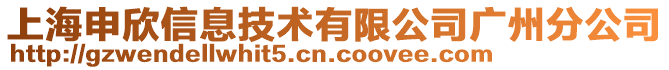 上海申欣信息技术有限公司广州分公司
http://gzwendellwhit5.cn.coovee.com